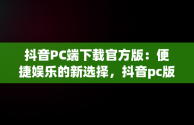 抖音PC端下载官方版：便捷娱乐的新选择，抖音pc版